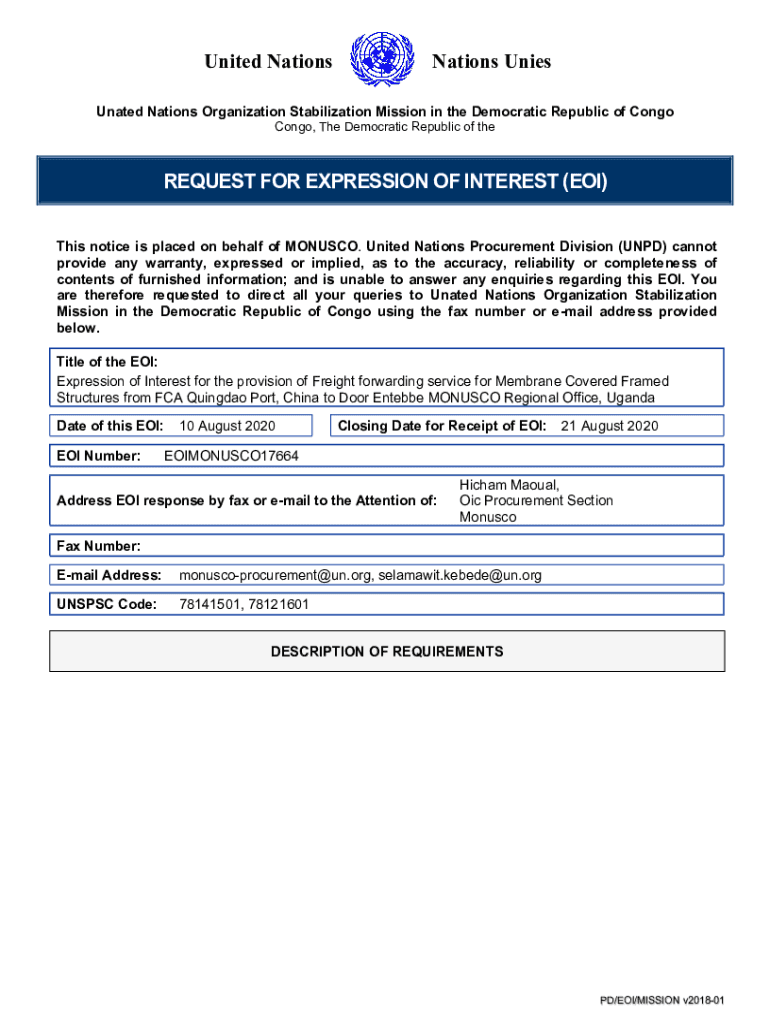 United Nations Nations Unies

Unated Nations Organization Stabilization Mission in the Democratic Republic of Congo
Congo, The Democratic Republic of the

REQUEST FOR EXPRESSION OF INTEREST (EOI)

This notice is placed on behalf of MONUSCO. United Nations Procurement Division (UNPD) cannot provide any warranty, expressed or implied, as to the accuracy, reliability or completeness of contents of furnished information; and is unable to answer any enquiries regarding this EOI. You are therefore requested to direct all your queries to Unated Nations Organization Stabilization Mission in the Democratic Republic of Congo using the fax number or e-mail address provided below.

Title of the EOI:
Expression of Interest for the provision of Freight forwarding service for Membrane Covered Framed Structures from FCA Quingdao Port, China to Door Entebbe MONUSCO Regional Office, Uganda

Date of this EOI: 10 August 2020

Closing Date for Receipt of EOI: 21 August 2020

EOI Number: EOIMONUSCO17664

Address EOI response by fax or e-mail to the Attention of:

Hicham Maoual,
Oic Procurement Section
Monusco

Fax Number:

E-mail Address: monusco-procurement@un.org, selamawit.kebede@un.org

UNSPSC Code: 78141501, 78121601

DESCRIPTION OF REQUIREMENTS

PD/EOI/MISSION v2018-01